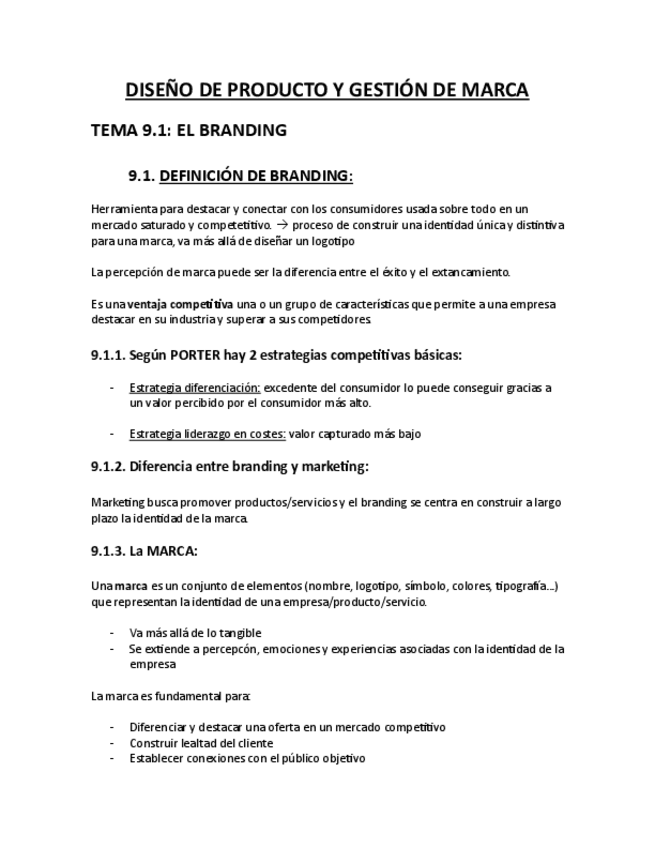 DISEÑO DE PRODUCTO Y GESTIÓN DE MARCA

TEMA 9.1: EL BRANDING

9.1. DEFINICIÓN DE BRANDING:

Herramienta para destacar y conectar con los consumidores usada sobre todo en un mercado saturado y competetitivo. → proceso de construir una identidad única y distintiva para una marca, va más allá de diseñar un logotipo

La percepción de marca puede ser la diferencia entre el éxito y el extancamiento.

Es una ventaja competitiva una o un grupo de características que permite a una empresa destacar en su industria y superar a sus competidores.

9.1.1. Según PORTER hay 2 estrategias competitivas básicas:

- Estrategia diferenciación: excedente del consumidor lo puede conseguir gracias a un valor percibido por el consumidor más alto.

- Estrategia liderazgo en costes: valor capturado más bajo

9.1.2. Diferencia entre branding y marketing:

Marketing busca promover productos/servicios y el branding se centra en construir a largo plazo la identidad de la marca.

9.1.3. La MARCA:

Una marca es un conjunto de elementos (nombre, logotipo, símbolo, colores, tipografía...) que representan la identidad de una empresa/producto/servicio.

- Va más allá de lo tangible
- Se extiende a percepcón, emociones y experiencias asociadas con la identidad de la empresa

La marca es fundamental para:

- Diferenciar y destacar una oferta en un mercado competitivo
- Construir lealtad del cliente
- Establecer conexiones con el público objetivo